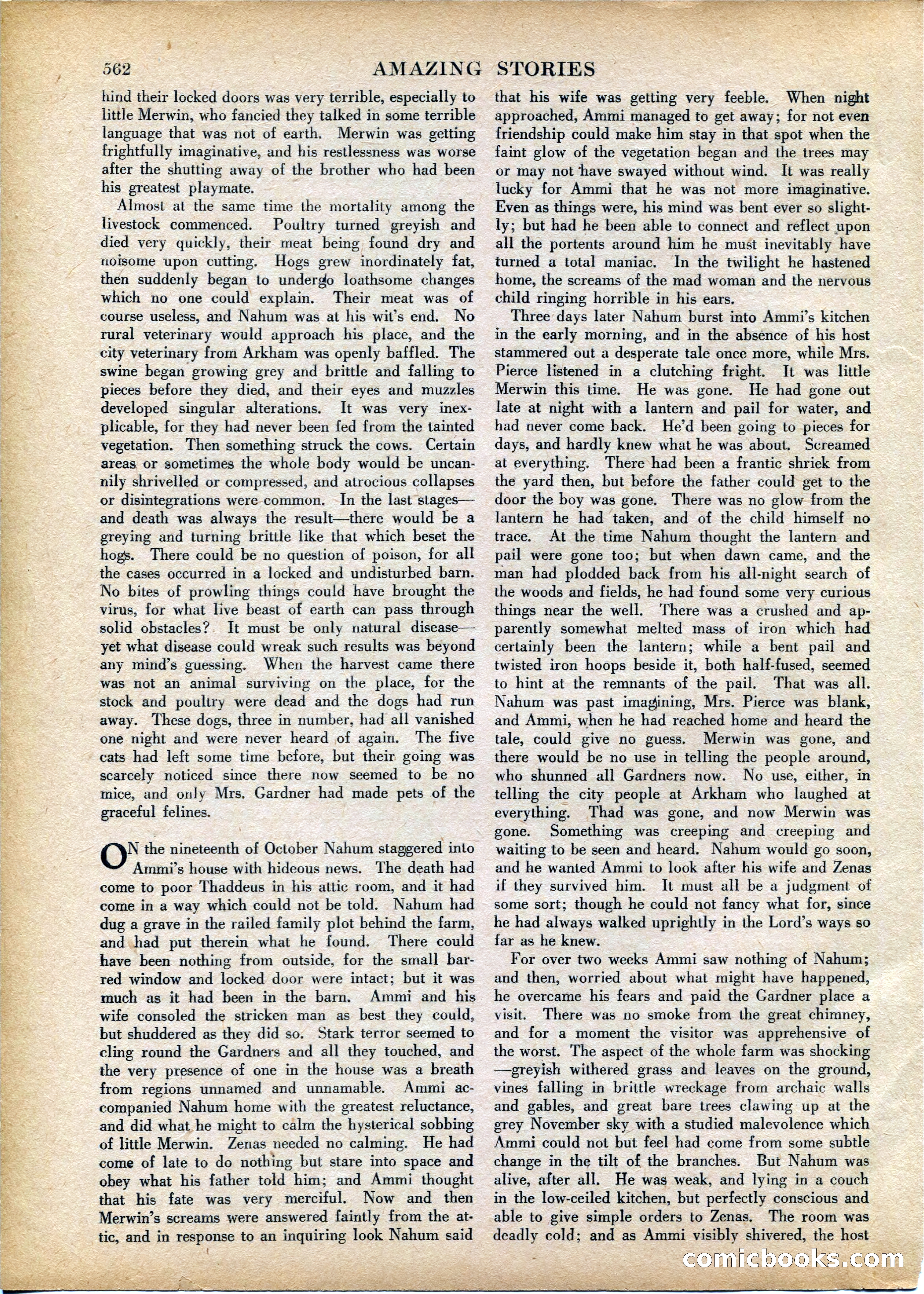 562 AMAZING STORIES

hind their locked doors was very terrible, especially to little Merwin, who fancied they talked in some terrible language that was not of earth. Merwin was getting frightfully imaginative, and his restlessness was worse after the shutting away of the brother who had been his greatest playmate.

Almost at the same time the mortality among the livestock commenced. Poultry turned greyish and died very quickly, their meat being found dry and noisome upon cutting. Hogs grew inordinately fat, then suddenly began to undergo loathsome changes which no one could explain. Their meat was of course useless, and Nahum was at his wit's end. No rural veterinary would approach his place, and the city veterinary from Arkham was openly baffled. The swine began growing grey and brittle and falling to pieces before they died, and their eyes and muzzles developed singular alterations. It was very inexplicable, for they had never been fed from the tainted vegetation. Then something struck the cows. Certain areas or sometimes the whole body would be uncannily shrivelled or compressed, and atrocious collapses or disintegrations were common. In the last stages—and death was always the result—there would be a greying and turning brittle like that which beset the hogs. There could be no question of poison, for all the cases occurred in a locked and undisturbed barn. No bites of prowling things could have brought the virus, for what live beast of earth can pass through solid obstacles? It must be only natural disease—yet what disease could wreak such results was beyond any mind's guessing. When the harvest came there was not an animal surviving on the place, for the stock and poultry were dead and the dogs had run away. These dogs, three in number, had all vanished one night and were never heard of again. The five cats had left some time before, but their going was scarcely noticed since there now seemed to be no mice, and only Mrs. Gardner had made pets of the graceful felines.

ON the nineteenth of October Nahum staggered into Ammi's house with hideous news. The death had come to poor Thaddeus in his attic room, and it had come in a way which could not be told. Nahum had dug a grave in the railed family plot behind the farm, and had put therein what he found. There could have been nothing from outside, for the small barred window and locked door were intact; but it was much as it had been in the barn. Ammi and his wife consoled the stricken man as best they could, but shuddered as they did so. Stark terror seemed to cling round the Gardners and all they touched, and the very presence of one in the house was a breath from regions unnamed and unnamable. Ammi accompanied Nahum home with the greatest reluctance, and did what he might to calm the hysterical sobbing of little Merwin. Zenas needed no calming. He had come of late to do nothing but stare into space and obey what his father told him; and Ammi thought that his fate was very merciful. Now and then Merwin's screams were answered faintly from the attic, and in response to an inquiring look Nahum said that his wife was getting very feeble. When night approached, Ammi managed to get away; for not even friendship could make him stay in that spot when the faint glow of the vegetation began and the trees may or may not have swayed without wind. It was really lucky for Ammi that he was not more imaginative. Even as things were, his mind was bent ever so slightly; but had he been able to connect and reflect upon all the portents around him he must inevitably have turned a total maniac. In the twilight he hastened home, the screams of the mad woman and the nervous child ringing horrible in his ears.

Three days later Nahum burst into Ammi's kitchen in the early morning, and in the absence of his host stammered out a desperate tale once more, while Mrs. Pierce listened in a clutching fright. It was little Merwin this time. He was gone. He had gone out late at night with a lantern and pail for water, and had never come back. He'd been going to pieces for days, and hardly knew what he was about. Screamed at everything. There had been a frantic shriek from the yard then, but before the father could get to the door the boy was gone. There was no glow from the lantern he had taken, and of the child himself no trace. At the time Nahum thought the lantern and pail were gone too; but when dawn came, and the man had plodded back from his all-night search of the woods and fields, he had found some very curious things near the well. There was a crushed and apparently somewhat melted mass of iron which had certainly been the lantern; while a bent pail and twisted iron hoops beside it, both half-fused, seemed to hint at the remnants of the pail. That was all. Nahum was past imagining, Mrs. Pierce was blank, and Ammi, when he had reached home and heard the tale, could give no guess. Merwin was gone, and there would be no use in telling the people around, who shunned all Gardners now. No use, either, in telling the city people at Arkham who laughed at everything. Thad was gone, and now Merwin was gone. Something was creeping and creeping and waiting to be seen and heard. Nahum would go soon, and he wanted Ammi to look after his wife and Zenas if they survived him. It must all be a judgment of some sort; though he could not fancy what for, since he had always walked uprightly in the Lord's ways so far as he knew.

For over two weeks Ammi saw nothing of Nahum; and then, worried about what might have happened, he overcame his fears and paid the Gardner place a visit. There was no smoke from the great chimney, and for a moment the visitor was apprehensive of the worst. The aspect of the whole farm was shocking—greyish withered grass and leaves on the ground, vines falling in brittle wreckage from archaic walls and gables, and great bare trees clawing up at the grey November sky with a studied malevolence which Ammi could not but feel had come from some subtle change in the tilt of the branches. But Nahum was alive, after all. He was weak, and lying in a couch in the low-ceiled kitchen, but perfectly conscious and able to give simple orders to Zenas. The room was deadly cold; and as Ammi visibly shivered, the host

comicbooks.com